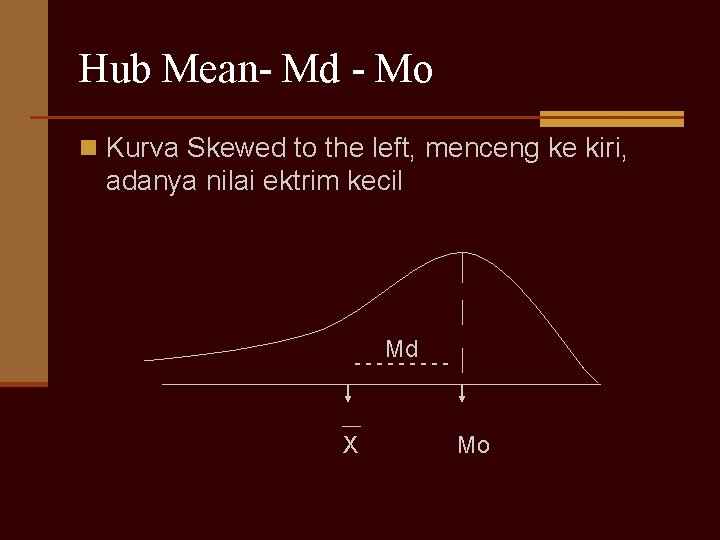 Hub Mean- Md - Mo

• Kurva Skewed to the left, menceng ke kiri, adanya nilai ektrim kecil

Md

$\overline{X}$

Mo